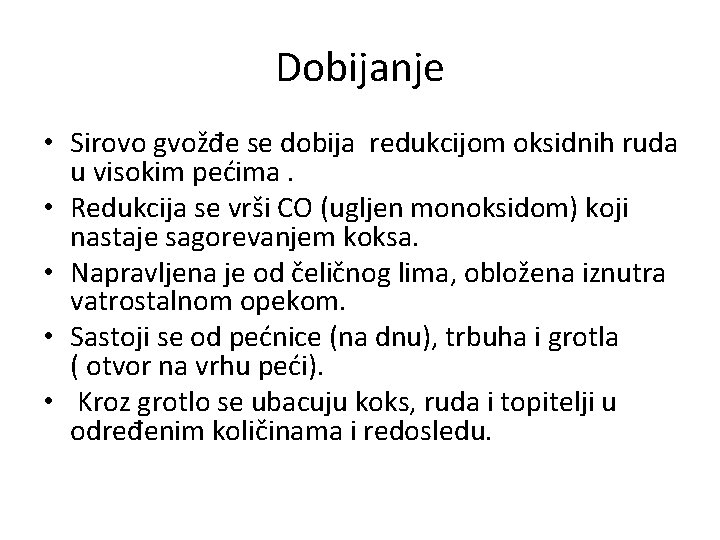 Dobijanje

• Sirovo gvožđe se dobija redukcijom oksidnih ruda u visokim pećima .
• Redukcija se vrši CO (ugljen monoksidom) koji nastaje sagorevanjem koksa.
• Napravljena je od čeličnog lima, obložena iznutra vatrostalnom opekom.
• Sastoji se od pećnice (na dnu), trbuha i grotla ( otvor na vrhu peći).
• Kroz grotlo se ubacuju koks, ruda i topitelji u određenim količinama i redosledu.